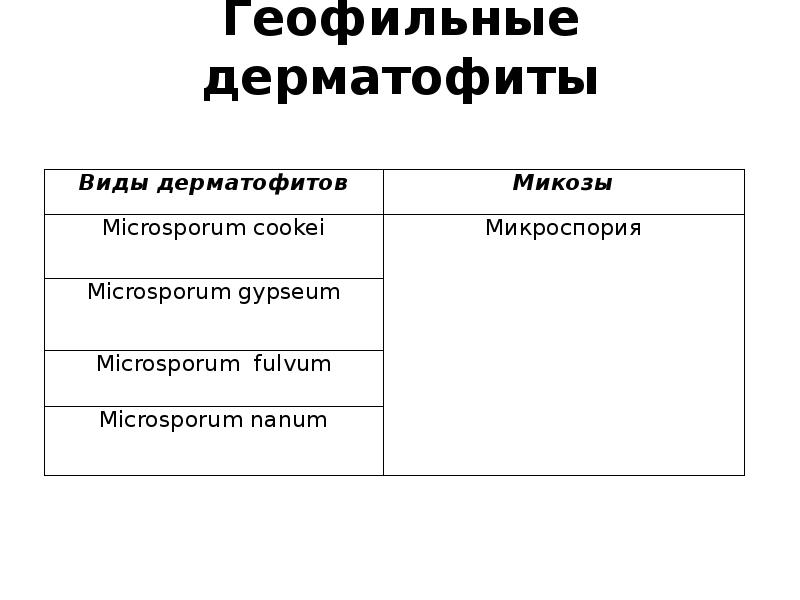 Геофильные дерматофиты

| Виды дерматофитов | Микозы |
|---|---|
| Microsporum cookei | Микроспория |
| Microsporum gypseum | |
| Microsporum fulvum | |
| Microsporum nanum | |